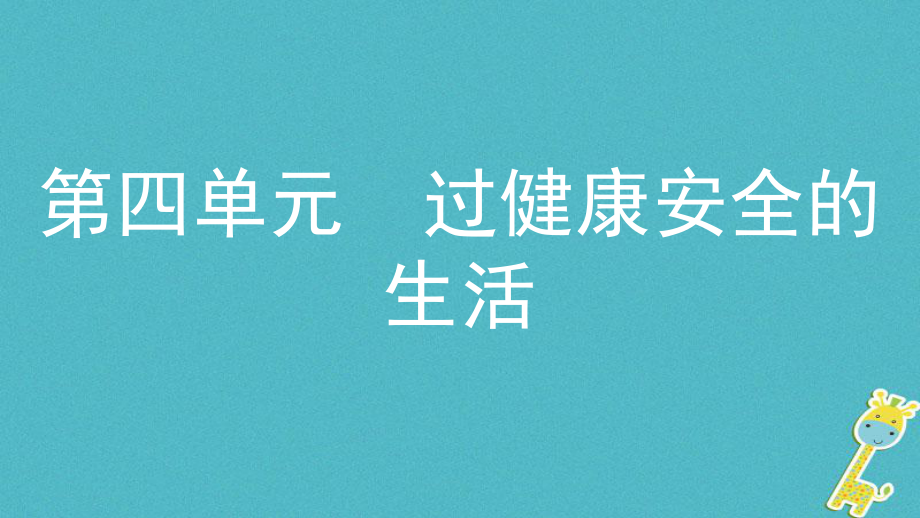 第四单元　过健康安全的生活